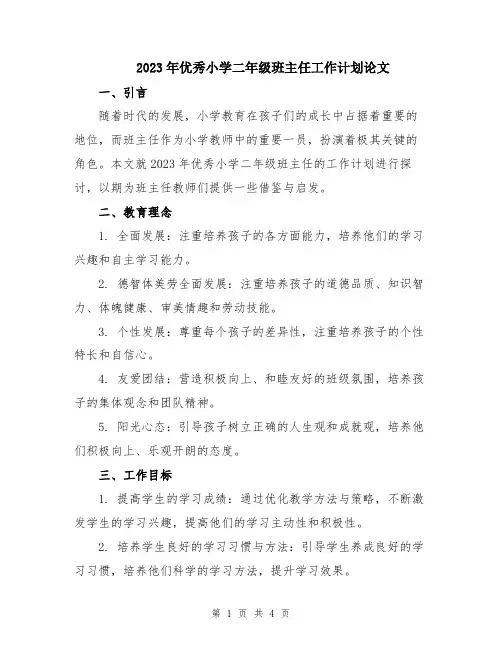 2023年优秀小学二年级班主任工作计划论文

一、引言

随着时代的发展，小学教育在孩子们的成长中占据着重要的地位，而班主任作为小学教师中的重要一员，扮演着极其关键的角色。本文就2023年优秀小学二年级班主任的工作计划进行探讨，以期为班主任教师们提供一些借鉴与启发。

二、教育理念

1. 全面发展：注重培养孩子的各方面能力，培养他们的学习兴趣和自主学习能力。

2. 德智体美劳全面发展：注重培养孩子的道德品质、知识智力、体魄健康、审美情趣和劳动技能。

3. 个性发展：尊重每个孩子的差异性，注重培养孩子的个性特长和自信心。

4. 友爱团结：营造积极向上、和睦友好的班级氛围，培养孩子的集体观念和团队精神。

5. 阳光心态：引导孩子树立正确的人生观和成就观，培养他们积极向上、乐观开朗的态度。

三、工作目标

1. 提高学生的学习成绩：通过优化教学方法与策略，不断激发学生的学习兴趣，提高他们的学习主动性和积极性。

2. 培养学生良好的学习习惯与方法：引导学生养成良好的学习习惯，培养他们科学的学习方法，提升学习效果。

第 1 页 共 4 页